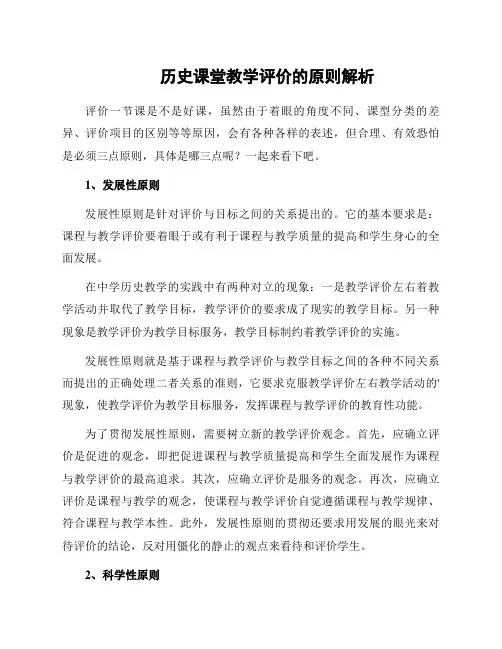 历史课堂教学评价的原则解析

评价一节课是不是好课，虽然由于着眼的角度不同、课型分类的差异、评价项目的区别等等原因，会有各种各样的表述，但合理、有效恐怕是必须三点原则，具体是哪三点呢？一起来看下吧。

1、发展性原则

发展性原则是针对评价与目标之间的关系提出的。它的基本要求是：课程与教学评价要着眼于或有利于课程与教学质量的提高和学生身心的全面发展。

在中学历史教学的实践中有两种对立的现象：一是教学评价左右着教学活动并取代了教学目标，教学评价的要求成了现实的教学目标。另一种现象是教学评价为教学目标服务，教学目标制约着教学评价的实施。

发展性原则就是基于课程与教学评价与教学目标之间的各种不同关系而提出的正确处理二者关系的准则，它要求克服教学评价左右教学活动的'现象，使教学评价为教学目标服务，发挥课程与教学评价的教育性功能。

为了贯彻发展性原则，需要树立新的教学评价观念。首先，应确立评价是促进的观念，即把促进课程与教学质量提高和学生全面发展作为课程与教学评价的最高追求。其次，应确立评价是服务的观念。再次，应确立评价是课程与教学的观念，使课程与教学评价自觉遵循课程与教学规律、符合课程与教学本性。此外，发展性原则的贯彻还要求用发展的眼光来对待评价的结论，反对用僵化的静止的观点来看待和评价学生。

2、科学性原则